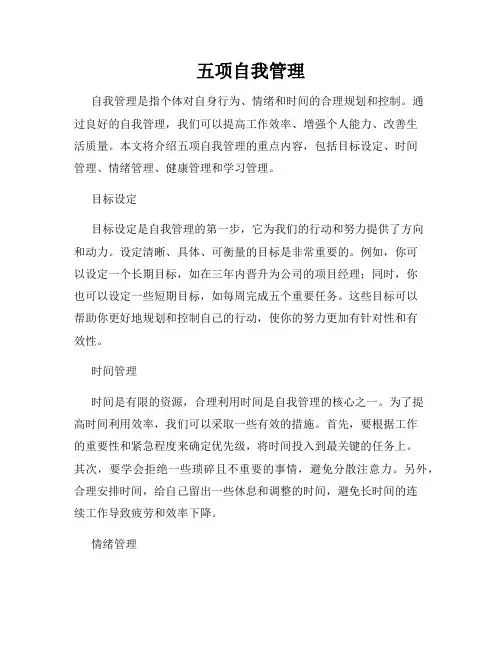 五项自我管理

自我管理是指个体对自身行为、情绪和时间的合理规划和控制。通过良好的自我管理，我们可以提高工作效率、增强个人能力、改善生活质量。本文将介绍五项自我管理的重点内容，包括目标设定、时间管理、情绪管理、健康管理和学习管理。

目标设定

目标设定是自我管理的第一步，它为我们的行动和努力提供了方向和动力。设定清晰、具体、可衡量的目标是非常重要的。例如，你可以设定一个长期目标，如在三年内晋升为公司的项目经理；同时，你也可以设定一些短期目标，如每周完成五个重要任务。这些目标可以帮助你更好地规划和控制自己的行动，使你的努力更加有针对性和有效性。

时间管理

时间是有限的资源，合理利用时间是自我管理的核心之一。为了提高时间利用效率，我们可以采取一些有效的措施。首先，要根据工作的重要性和紧急程度来确定优先级，将时间投入到最关键的任务上。其次，要学会拒绝一些琐碎且不重要的事情，避免分散注意力。另外，合理安排时间，给自己留出一些休息和调整的时间，避免长时间的连续工作导致疲劳和效率下降。

情绪管理